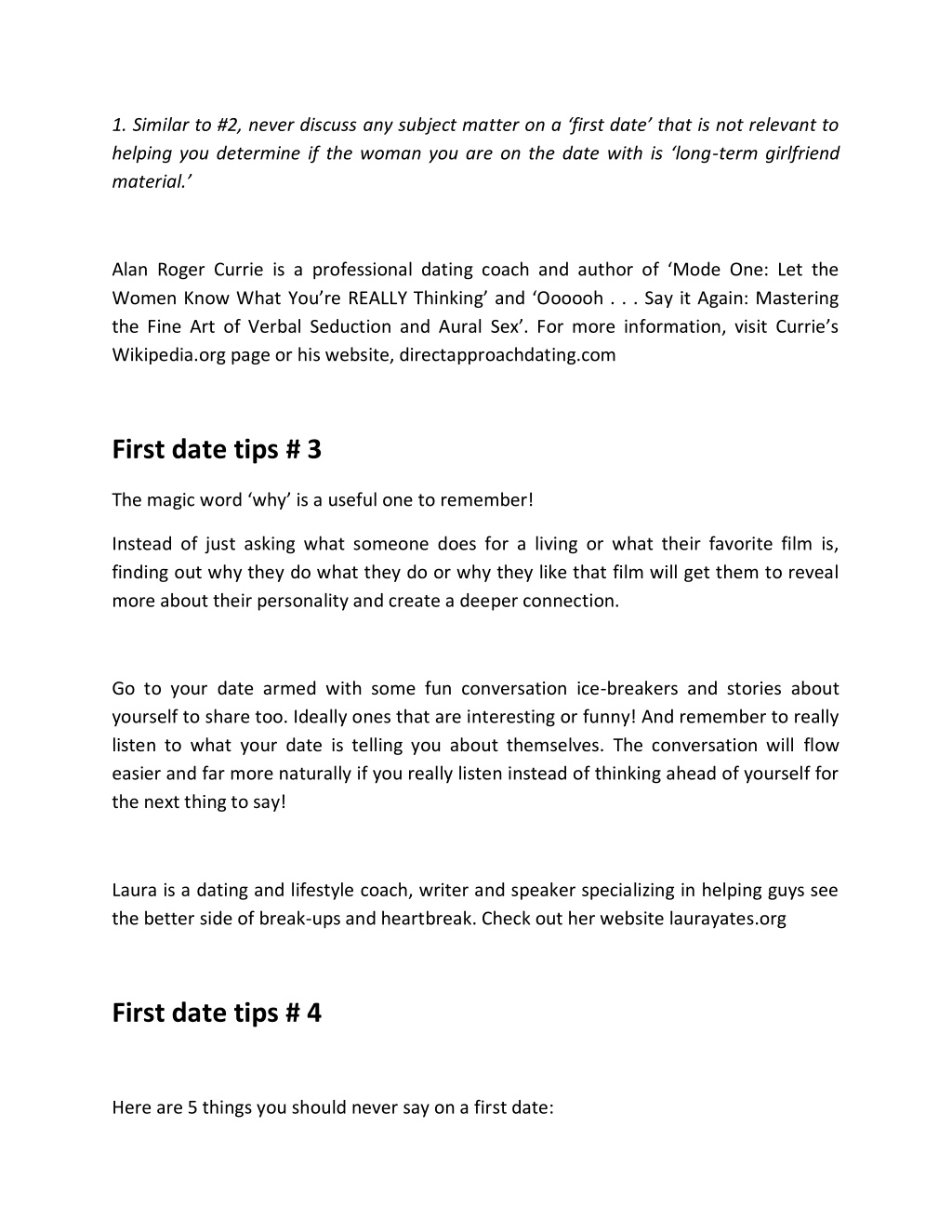 1. Similar to #2, never discuss any subject matter on a ‘first date’ that is not relevant to helping you determine if the woman you are on the date with is ‘long-term girlfriend material.’

Alan Roger Currie is a professional dating coach and author of ‘Mode One: Let the Women Know What You’re REALLY Thinking’ and ‘Oooooh . . . Say it Again: Mastering the Fine Art of Verbal Seduction and Aural Sex’. For more information, visit Currie’s Wikipedia.org page or his website, directapproachdating.com

First date tips # 3

The magic word ‘why’ is a useful one to remember!

Instead of just asking what someone does for a living or what their favorite film is, finding out why they do what they do or why they like that film will get them to reveal more about their personality and create a deeper connection.

Go to your date armed with some fun conversation ice-breakers and stories about yourself to share too. Ideally ones that are interesting or funny! And remember to really listen to what your date is telling you about themselves. The conversation will flow easier and far more naturally if you really listen instead of thinking ahead of yourself for the next thing to say!

Laura is a dating and lifestyle coach, writer and speaker specializing in helping guys see the better side of break-ups and heartbreak. Check out her website laurayates.org

First date tips # 4

Here are 5 things you should never say on a first date: